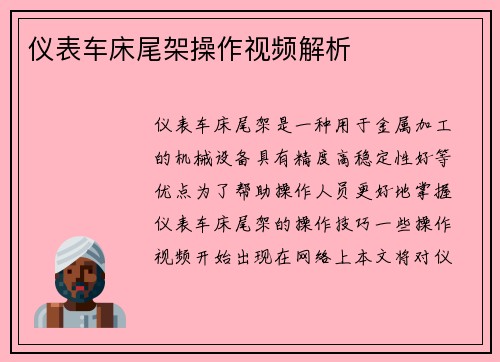 仪表车床尾架操作视频解析

仪表车床尾架是一种用于金属加工的机械设备具有精度高稳定性好等优点为了帮助操作人员更好地掌握仪表车床尾架的操作技巧一些操作视频开始出现在网络上本文将对仪